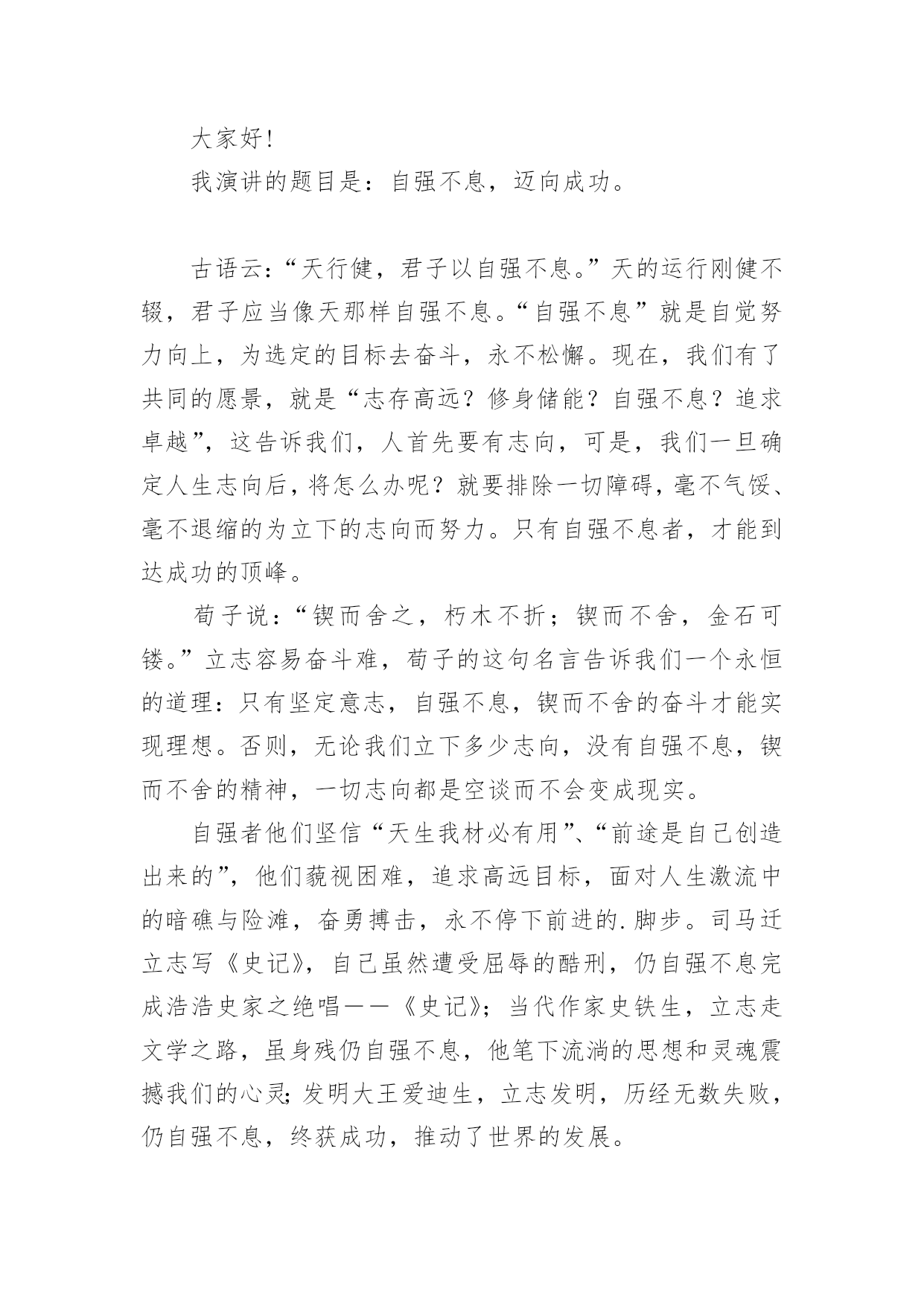 大家好!

我演讲的题目是：自强不息，迈向成功。

古语云：“天行健，君子以自强不息。”天的运行刚健不辍，君子应当像天那样自强不息。“自强不息”就是自觉努力向上，为选定的目标去奋斗，永不松懈。现在，我们有了共同的愿景，就是“志存高远？修身储能？自强不息？追求卓越”，这告诉我们，人首先要有志向，可是，我们一旦确定人生志向后，将怎么办呢？就要排除一切障碍，毫不气馁、毫不退缩的为立下的志向而努力。只有自强不息者，才能到达成功的顶峰。

荀子说：“锲而舍之，朽木不折；锲而不舍，金石可镂。”立志容易奋斗难，荀子的这句名言告诉我们一个永恒的道理：只有坚定意志，自强不息，锲而不舍的奋斗才能实现理想。否则，无论我们立下多少志向，没有自强不息，锲而不舍的精神，一切志向都是空谈而不会变成现实。

自强者他们坚信“天生我材必有用”、“前途是自己创造出来的”，他们藐视困难，追求高远目标，面对人生激流中的暗礁与险滩，奋勇搏击，永不停下前进的.脚步。司马迁立志写《史记》，自己虽然遭受屈辱的酷刑，仍自强不息完成浩浩史家之绝唱——《史记》；当代作家史铁生，立志走文学之路，虽身残仍自强不息，他笔下流淌的思想和灵魂震撼我们的心灵；发明大王爱迪生，立志发明，历经无数失败，仍自强不息，终获成功，推动了世界的发展。